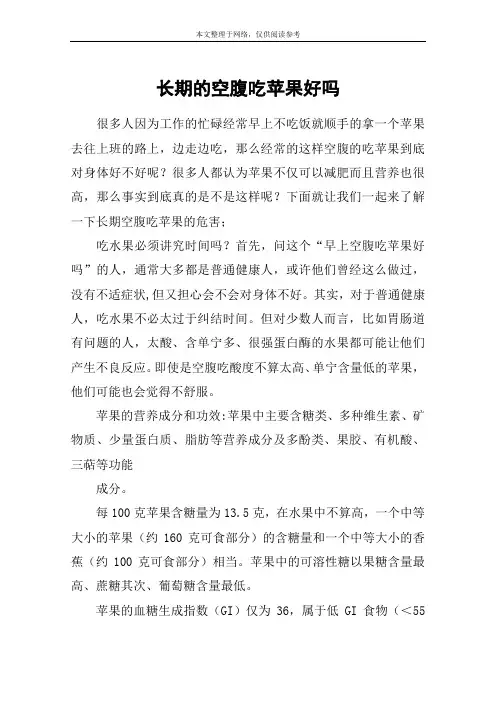 本文整理于网络，仅供阅读参考

长期的空腹吃苹果好吗

很多人因为工作的忙碌经常早上不吃饭就顺手的拿一个苹果去往上班的路上，边走边吃，那么经常的这样空腹的吃苹果到底对身体好不好呢？很多人都认为苹果不仅可以减肥而且营养也很高，那么事实到底真的是不是这样呢？下面就让我们一起来了解一下长期空腹吃苹果的危害：

吃水果必须讲究时间吗？首先，问这个“早上空腹吃苹果好吗”的人，通常大多都是普通健康人，或许他们曾经这么做过，没有不适症状,但又担心会不会对身体不好。其实，对于普通健康人，吃水果不必太过于纠结时间。但对少数人而言，比如胃肠道有问题的人，太酸、含单宁多、很强蛋白酶的水果都可能让他们产生不良反应。即使是空腹吃酸度不算太高、单宁含量低的苹果，他们可能也会觉得不舒服。

苹果的营养成分和功效：苹果中主要含糖类、多种维生素、矿物质、少量蛋白质、脂肪等营养成分及多酚类、果胶、有机酸、三萜等功能

成分。

每 100 克苹果含糖量为 13.5 克，在水果中不算高，一个中等大小的苹果（约 160 克可食部分）的含糖量和一个中等大小的香蕉（约 100 克可食部分）相当。苹果中的可溶性糖以果糖含量最高、蔗糖其次、葡萄糖含量最低。

苹果的血糖生成指数（GI）仅为 36，属于低 GI 食物（＜55